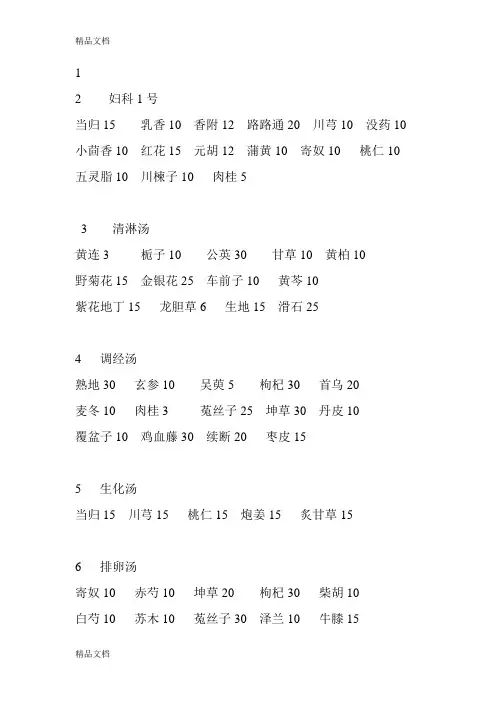 精品文档

1

2　妇科 1 号

当归 15　乳香 10　香附 12　路路通 20　川芎 10　没药 10

小茴香 10　红花 15　元胡 12　蒲黄 10　寄奴 10　桃仁 10

五灵脂 10　川楝子 10　肉桂 5

3　清淋汤

黄连 3　栀子 10　公英 30　甘草 10　黄柏 10

野菊花 15　金银花 25　车前子 10　黄芩 10

紫花地丁 15　龙胆草 6　生地 15　滑石 25

4　调经汤

熟地 30　玄参 10　吴萸 5　枸杞 30　首乌 20

麦冬 10　肉桂 3　菟丝子 25　坤草 30　丹皮 10

覆盆子 10　鸡血藤 30　续断 20　枣皮 15

5　生化汤

当归 15　川芎 15　桃仁 15　炮姜 15　炙甘草 15

6　排卵汤

寄奴 10　赤芍 10　坤草 20　枸杞 30　柴胡 10

白芍 10　苏木 10　菟丝子 30　泽兰 10　牛膝 15

精品文档